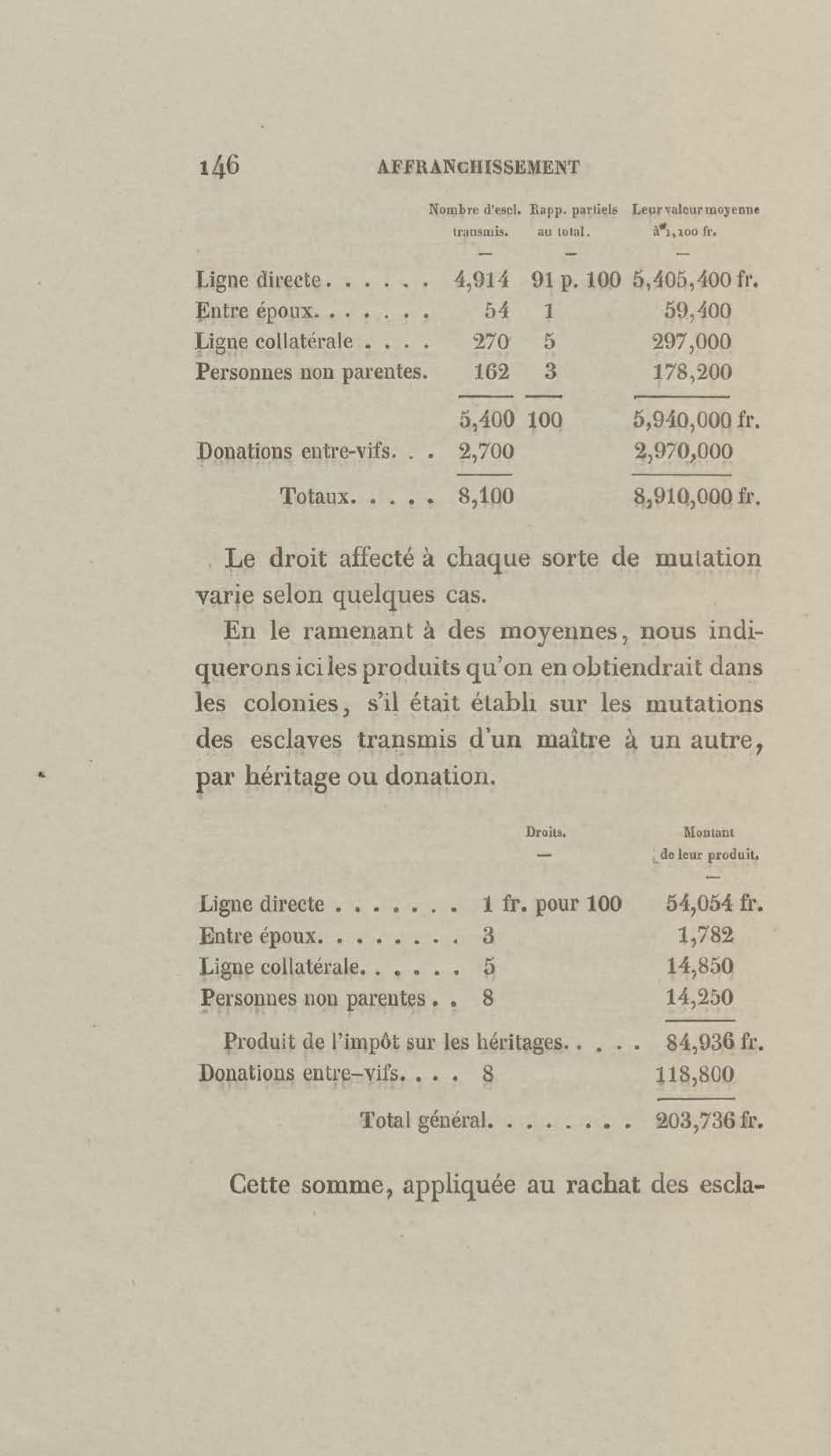 146 AFFRANCHISSEMENT

| | Nombre d'escl. transmis. | Rapp. partiels au total. | Leur valeur moyenne à 1,100 fr. |
|---|---|---|---|
| Ligne directe. . . . . . | 4,914 | 91 p. 100 | 5,405,400 fr. |
| Entre époux. . . . . . . | 54 | 1 | 59,400 |
| Ligne collatérale . . . . | 270 | 5 | 297,000 |
| Personnes non parentes. | 162 | 3 | 178,200 |
| | 5,400 | 100 | 5,940,000 fr. |
| Donations entre-vifs. . . | 2,700 | | 2,970,000 |
| Totaux. . . . . | 8,100 | | 8,910,000 fr. |

Le droit affecté à chaque sorte de mutation varie selon quelques cas.

En le ramenant à des moyennes, nous indiquerons ici les produits qu'on en obtiendrait dans les colonies, s'il était établi sur les mutations des esclaves transmis d'un maître à un autre, par héritage ou donation.

| | Droits. | Montant de leur produit. |
|---|---|---|
| Ligne directe . . . . . . . | 1 fr. pour 100 | 54,054 fr. |
| Entre époux. . . . . . . . | 3 | 1,782 |
| Ligne collatérale. . . . . . | 5 | 14,850 |
| Personnes non parentes . . | 8 | 14,250 |
| Produit de l'impôt sur les héritages. . . . . | | 84,936 fr. |
| Donations entre-vifs. . . . | 8 | 118,800 |
| Total général. . . . . . . . | | 203,736 fr. |

Cette somme, appliquée au rachat des escla-